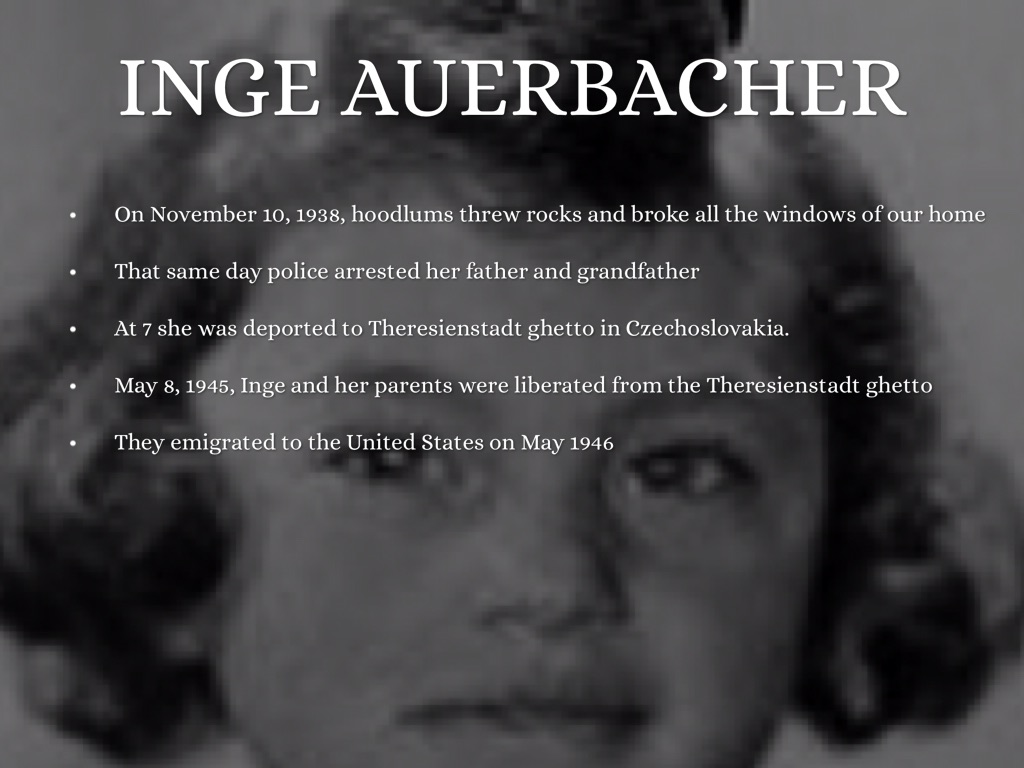 INGE AUERBACHER

• On November 10, 1938, hoodlums threw rocks and broke all the windows of our home
• That same day police arrested her father and grandfather
• At 7 she was deported to Theresienstadt ghetto in Czechoslovakia.
• May 8, 1945, Inge and her parents were liberated from the Theresienstadt ghetto
• They emigrated to the United States on May 1946